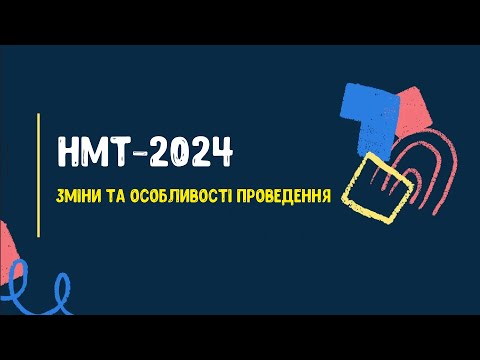 НМТ-2024

ЗМІНИ ТА ОСОБЛИВОСТІ ПРОВЕДЕННЯ